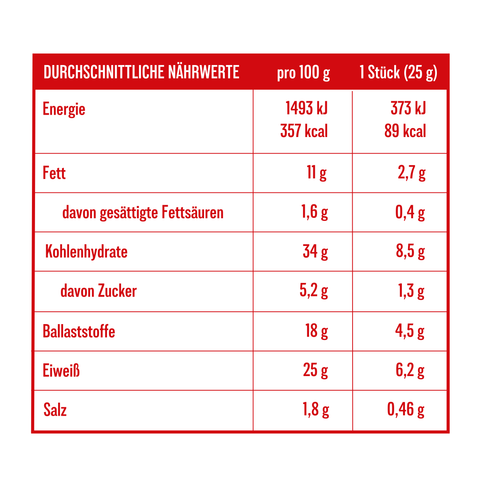 | DURCHSCHNITTLICHE NÄHRWERTE | pro 100 g | 1 Stück (25 g) |
|---|---|---|
| Energie | 1493 kJ 357 kcal | 373 kJ 89 kcal |
| Fett | 11 g | 2,7 g |
| davon gesättigte Fettsäuren | 1,6 g | 0,4 g |
| Kohlenhydrate | 34 g | 8,5 g |
| davon Zucker | 5,2 g | 1,3 g |
| Ballaststoffe | 18 g | 4,5 g |
| Eiweiß | 25 g | 6,2 g |
| Salz | 1,8 g | 0,46 g |